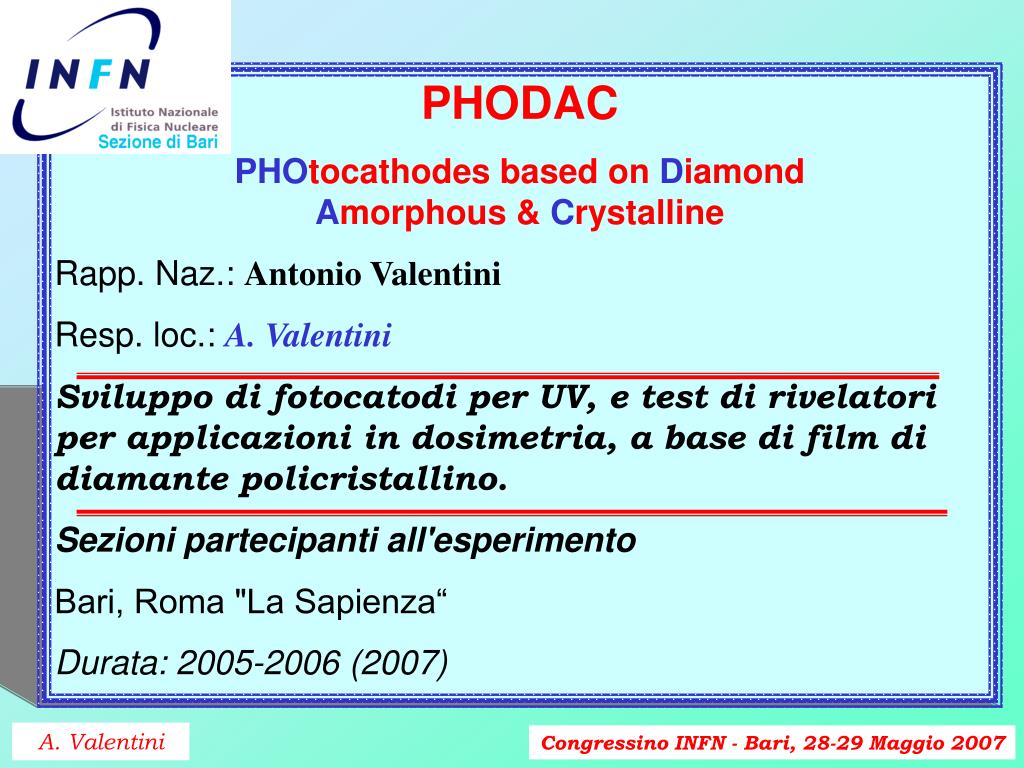 INFN
Istituto Nazionale di Fisica Nucleare
Sezione di Bari

PHODAC

PHOtocathodes based on Diamond Amorphous & Crystalline

Rapp. Naz.: Antonio Valentini

Resp. loc.: A. Valentini

Sviluppo di fotocatodi per UV, e test di rivelatori per applicazioni in dosimetria, a base di film di diamante policristallino.

Sezioni partecipanti all'esperimento

Bari, Roma "La Sapienza“

Durata: 2005-2006 (2007)

A. Valentini

Congressino INFN - Bari, 28-29 Maggio 2007